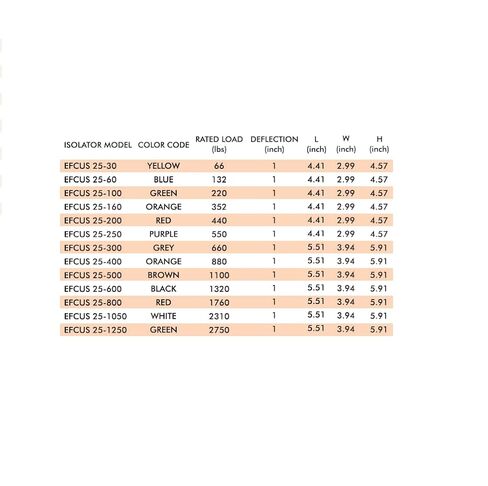 | ISOLATOR MODEL | COLOR CODE | RATED LOAD (lbs) | DEFLECTION (inch) | L (inch) | W (inch) | H (inch) |
|---|---|---|---|---|---|---|
| EFCUS 25-30 | YELLOW | 66 | 1 | 4.41 | 2.99 | 4.57 |
| EFCUS 25-60 | BLUE | 132 | 1 | 4.41 | 2.99 | 4.57 |
| EFCUS 25-100 | GREEN | 220 | 1 | 4.41 | 2.99 | 4.57 |
| EFCUS 25-160 | ORANGE | 352 | 1 | 4.41 | 2.99 | 4.57 |
| EFCUS 25-200 | RED | 440 | 1 | 4.41 | 2.99 | 4.57 |
| EFCUS 25-250 | PURPLE | 550 | 1 | 4.41 | 2.99 | 4.57 |
| EFCUS 25-300 | GREY | 660 | 1 | 5.51 | 3.94 | 5.91 |
| EFCUS 25-400 | ORANGE | 880 | 1 | 5.51 | 3.94 | 5.91 |
| EFCUS 25-500 | BROWN | 1100 | 1 | 5.51 | 3.94 | 5.91 |
| EFCUS 25-600 | BLACK | 1320 | 1 | 5.51 | 3.94 | 5.91 |
| EFCUS 25-800 | RED | 1760 | 1 | 5.51 | 3.94 | 5.91 |
| EFCUS 25-1050 | WHITE | 2310 | 1 | 5.51 | 3.94 | 5.91 |
| EFCUS 25-1250 | GREEN | 2750 | 1 | 5.51 | 3.94 | 5.91 |